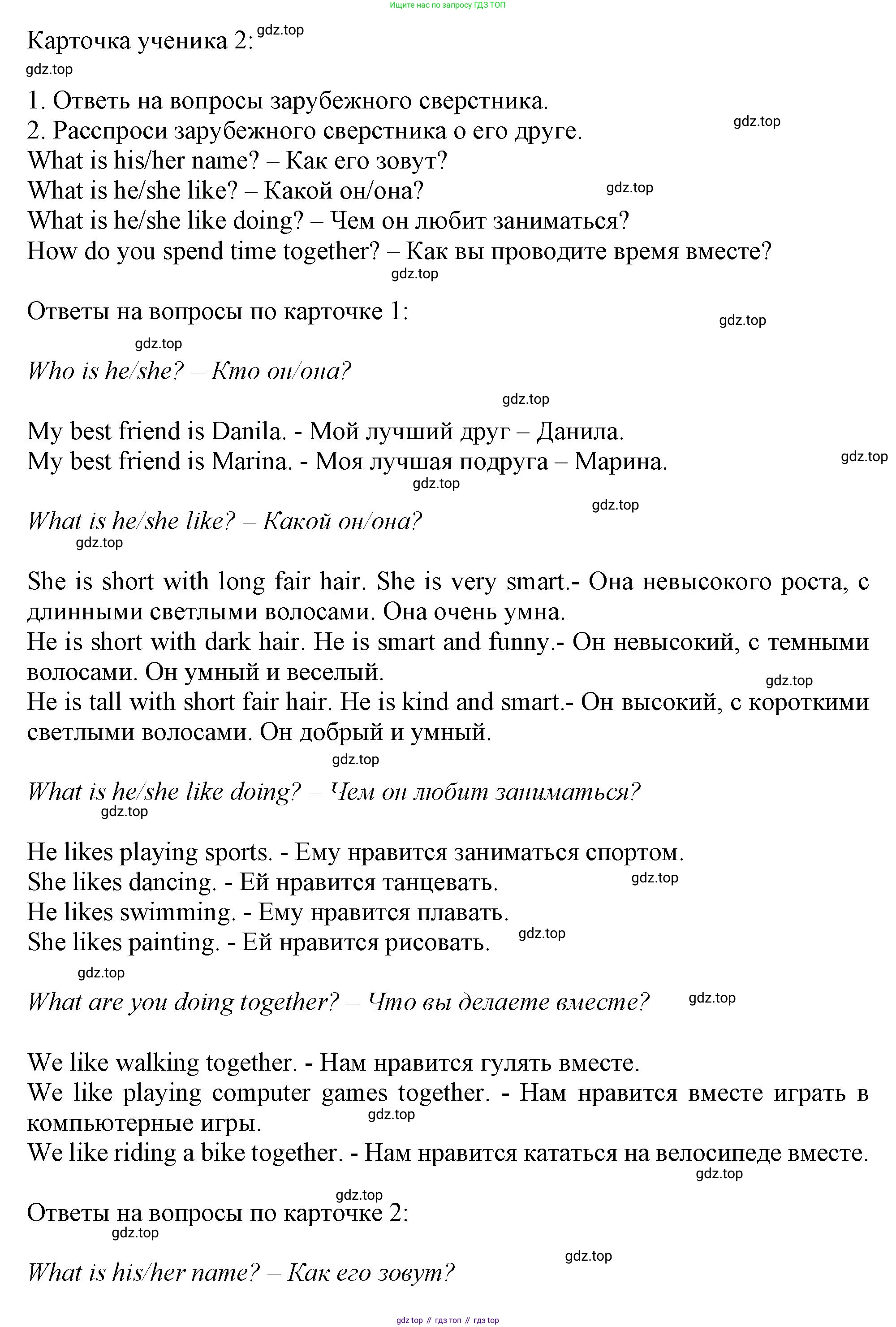 Ищите нас по запросу ГДЗ ТОП

Карточка ученика 2: gdz.top
gdz.top

1. Ответь на вопросы зарубежного сверстника.
2. Расспроси зарубежного сверстника о его друге. gdz.top
What is his/her name? – Как его зовут?
What is he/she like? – Какой он/она? gdz.top
What is he/she like doing? – Чем он любит заниматься?
How do you spend time together? – Как вы проводите время вместе?
gdz.top

Ответы на вопросы по карточке 1: gdz.top

gdz.top
Who is he/she? – Кто он/она?

gdz.top
My best friend is Danila. - Мой лучший друг – Данила.
My best friend is Marina. - Моя лучшая подруга – Марина. gdz.top
gdz.top
gdz.top
What is he/she like? – Какой он/она?
gdz.top

She is short with long fair hair. She is very smart.- Она невысокого роста, с длинными светлыми волосами. Она очень умна.
He is short with dark hair. He is smart and funny.- Он невысокий, с темными волосами. Он умный и веселый. gdz.top
He is tall with short fair hair. He is kind and smart.- Он высокий, с короткими светлыми волосами. Он добрый и умный.
gdz.top

What is he/she like doing? – Чем он любит заниматься?
gdz.top

He likes playing sports. - Ему нравится заниматься спортом.
She likes dancing. - Ей нравится танцевать. gdz.top
He likes swimming. - Ему нравится плавать.
She likes painting. - Ей нравится рисовать. gdz.top
gdz.top
What are you doing together? – Что вы делаете вместе? gdz.top

We like walking together. - Нам нравится гулять вместе.
We like playing computer games together. - Нам нравится вместе играть в компьютерные игры. gdz.top
We like riding a bike together. - Нам нравится кататься на велосипеде вместе.
gdz.top
gdz.top
Ответы на вопросы по карточке 2:
gdz.top
gdz.top
What is his/her name? – Как его зовут?

gdz top // гдз топ // гдз top